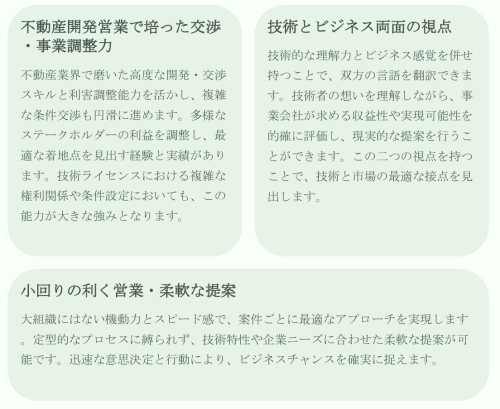 不動産開発営業で培った交渉・事業調整力

不動産業界で磨いた高度な開発・交渉スキルと利害調整能力を活かし、複雑な条件交渉も円滑に進めます。多様なステークホルダーの利益を調整し、最適な着地点を見出す経験と実績があります。技術ライセンスにおける複雑な権利関係や条件設定においても、この能力が大きな強みとなります。

技術とビジネス両面の視点

技術的な理解力とビジネス感覚を併せ持つことで、双方の言語を翻訳できます。技術者の想いを理解しながら、事業会社が求める収益性や実現可能性を的確に評価し、現実的な提案を行うことができます。この二つの視点を持つことで、技術と市場の最適な接点を見出します。

小回りの利く営業・柔軟な提案

大組織にはない機動力とスピード感で、案件ごとに最適なアプローチを実現します。定型的なプロセスに縛られず、技術特性や企業ニーズに合わせた柔軟な提案が可能です。迅速な意思決定と行動により、ビジネスチャンスを確実に捉えます。